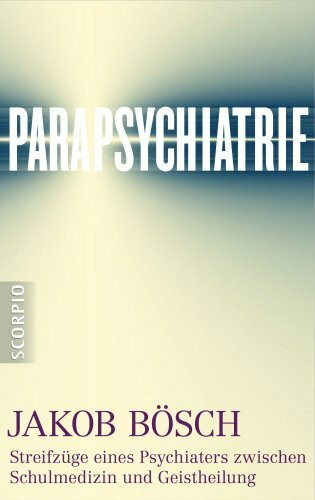 PARAPSYCHIATRIE

SCORPIO

JAKOB BÖSCH

Streifzüge eines Psychiaters zwischen Schulmedizin und Geistheilung